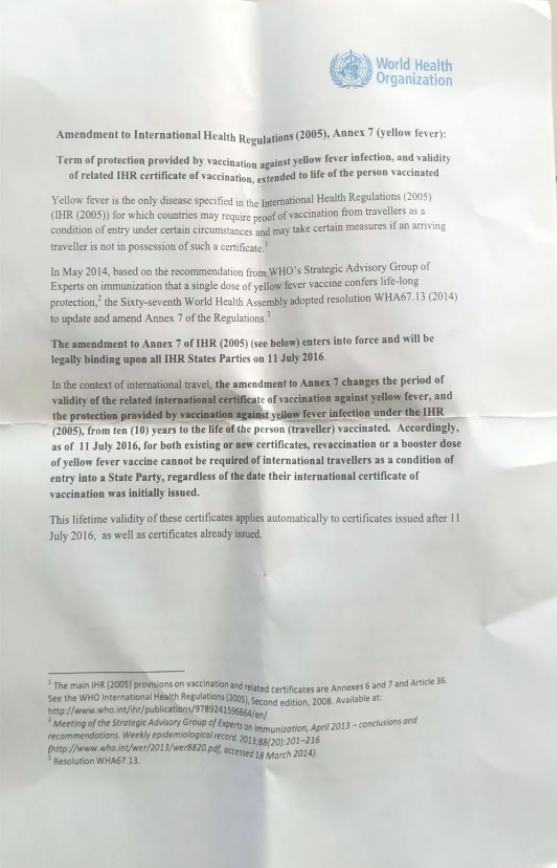 World Health Organization

Amendment to International Health Regulations (2005), Annex 7 (yellow fever):

Term of protection provided by vaccination against yellow fever infection, and validity of related IHR certificate of vaccination, extended to life of the person vaccinated

Yellow fever is the only disease specified in the International Health Regulations (2005) (IHR (2005)) for which countries may require proof of vaccination from travellers as a condition of entry under certain circumstances and may take certain measures if an arriving traveller is not in possession of such a certificate.$^1$

In May 2014, based on the recommendation from WHO's Strategic Advisory Group of Experts on immunization that a single dose of yellow fever vaccine confers life-long protection,$^2$ the Sixty-seventh World Health Assembly adopted resolution WHA67.13 (2014) to update and amend Annex 7 of the Regulations.$^3$

The amendment to Annex 7 of IHR (2005) (see below) enters into force and will be legally binding upon all IHR States Parties on 11 July 2016.

In the context of international travel, the amendment to Annex 7 changes the period of validity of the related international certificate of vaccination against yellow fever, and the protection provided by vaccination against yellow fever infection under the IHR (2005), from ten (10) years to the life of the person (traveller) vaccinated. Accordingly, as of 11 July 2016, for both existing or new certificates, revaccination or a booster dose of yellow fever vaccine cannot be required of international travellers as a condition of entry into a State Party, regardless of the date their international certificate of vaccination was initially issued.

This lifetime validity of these certificates applies automatically to certificates issued after 11 July 2016, as well as certificates already issued.

$^1$ The main IHR (2005) provisions on vaccination and related certificates are Annexes 6 and 7 and Article 36. See the WHO International Health Regulations (2005), Second edition, 2008. Available at: http://www.who.int/ihr/publications/9789241596664/en/
$^2$ Meeting of the Strategic Advisory Group of Experts on immunization, April 2013 – conclusions and recommendations. Weekly epidemiological record. 2013;88(20):201–216 (http://www.who.int/wer/2013/wer8820.pdf, accessed 18 March 2014).
$^3$ Resolution WHA67.13.